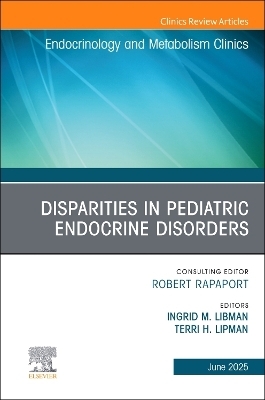 Clinics Review Articles

Endocrinology and Metabolism Clinics

DISPARITIES IN PEDIATRIC ENDOCRINE DISORDERS

CONSULTING EDITOR
ROBERT RAPAPORT

EDITORS
INGRID M. LIBMAN
TERRI H. LIPMAN

ELSEVIER

June 2025